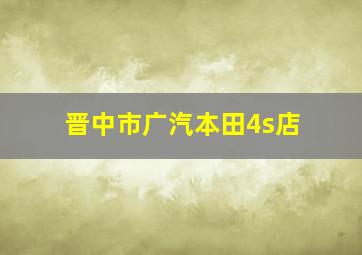 晋中市广汽本田4s店